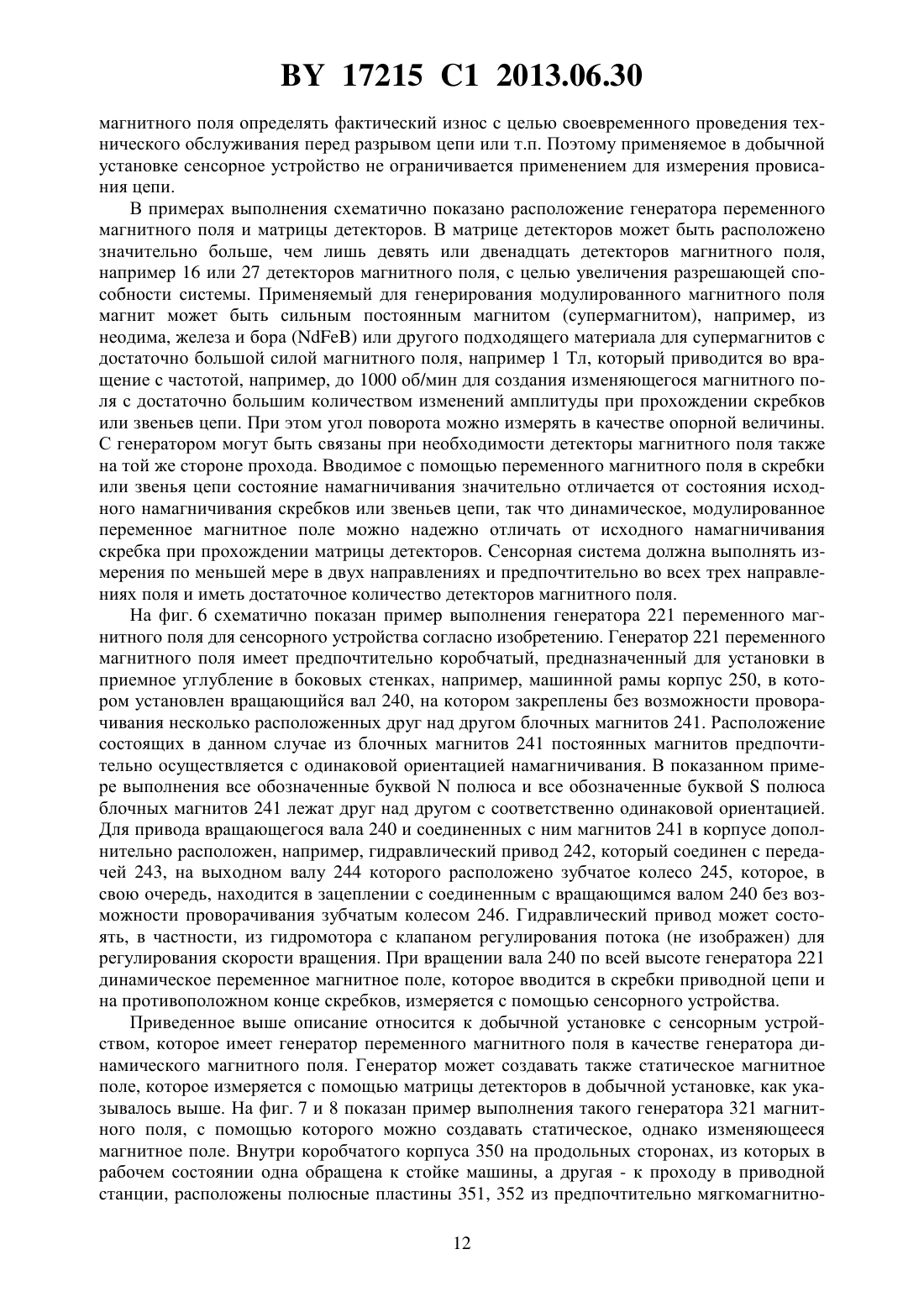 BY 17215 C1 2013.06.30

магнитного поля определять фактический износ с целью своевременного проведения технического обслуживания перед разрывом цепи или т.п. Поэтому применяемое в добычной установке сенсорное устройство не ограничивается применением для измерения провисания цепи.

В примерах выполнения схематично показано расположение генератора переменного магнитного поля и матрицы детекторов. В матрице детекторов может быть расположено значительно больше, чем лишь девять или двенадцать детекторов магнитного поля, например 16 или 27 детекторов магнитного поля, с целью увеличения разрешающей способности системы. Применяемый для генерирования модулированного магнитного поля магнит может быть сильным постоянным магнитом (супермагнитом), например, из неодима, железа и бора (NdFeB) или другого подходящего материала для супермагнитов с достаточно большой силой магнитного поля, например 1 Тл, который приводится во вращение с частотой, например, до 1000 об/мин для создания изменяющегося магнитного поля с достаточно большим количеством изменений амплитуды при прохождении скребков или звеньев цепи. При этом угол поворота можно измерять в качестве опорной величины. С генератором могут быть связаны при необходимости детекторы магнитного поля также на той же стороне прохода. Вводимое с помощью переменного магнитного поля в скребки или звенья цепи состояние намагничивания значительно отличается от состояния исходного намагничивания скребков или звеньев цепи, так что динамическое, модулированное переменное магнитное поле можно надежно отличать от исходного намагничивания скребка при прохождении матрицы детекторов. Сенсорная система должна выполнять измерения по меньшей мере в двух направлениях и предпочтительно во всех трех направлениях поля и иметь достаточное количество детекторов магнитного поля.

На фиг. 6 схематично показан пример выполнения генератора 221 переменного магнитного поля для сенсорного устройства согласно изобретению. Генератор 221 переменного магнитного поля имеет предпочтительно коробчатый, предназначенный для установки в приемное углубление в боковых стенках, например, машинной рамы корпус 250, в котором установлен вращающийся вал 240, на котором закреплены без возможности проворачивания несколько расположенных друг над другом блочных магнитов 241. Расположение состоящих в данном случае из блочных магнитов 241 постоянных магнитов предпочтительно осуществляется с одинаковой ориентацией намагничивания. В показанном примере выполнения все обозначенные буквой N полюса и все обозначенные буквой S полюса блочных магнитов 241 лежат друг над другом с соответственно одинаковой ориентацией. Для привода вращающегося вала 240 и соединенных с ним магнитов 241 в корпусе дополнительно расположен, например, гидравлический привод 242, который соединен с передачей 243, на выходном валу 244 которого расположено зубчатое колесо 245, которое, в свою очередь, находится в зацеплении с соединенным с вращающимся валом 240 без возможности проворачивания зубчатым колесом 246. Гидравлический привод может состоять, в частности, из гидромотора с клапаном регулирования потока (не изображен) для регулирования скорости вращения. При вращении вала 240 по всей высоте генератора 221 динамическое переменное магнитное поле, которое вводится в скребки приводной цепи и на противоположном конце скребков, измеряется с помощью сенсорного устройства.

Приведенное выше описание относится к добычной установке с сенсорным устройством, которое имеет генератор переменного магнитного поля в качестве генератора динамического магнитного поля. Генератор может создавать также статическое магнитное поле, которое измеряется с помощью матрицы детекторов в добычной установке, как указывалось выше. На фиг. 7 и 8 показан пример выполнения такого генератора 321 магнитного поля, с помощью которого можно создавать статическое, однако изменяющееся магнитное поле. Внутри коробчатого корпуса 350 на продольных сторонах, из которых в рабочем состоянии одна обращена к стойке машины, а другая - к проходу в приводной станции, расположены полюсные пластины 351, 352 из предпочтительно мягкомагнитно-

12